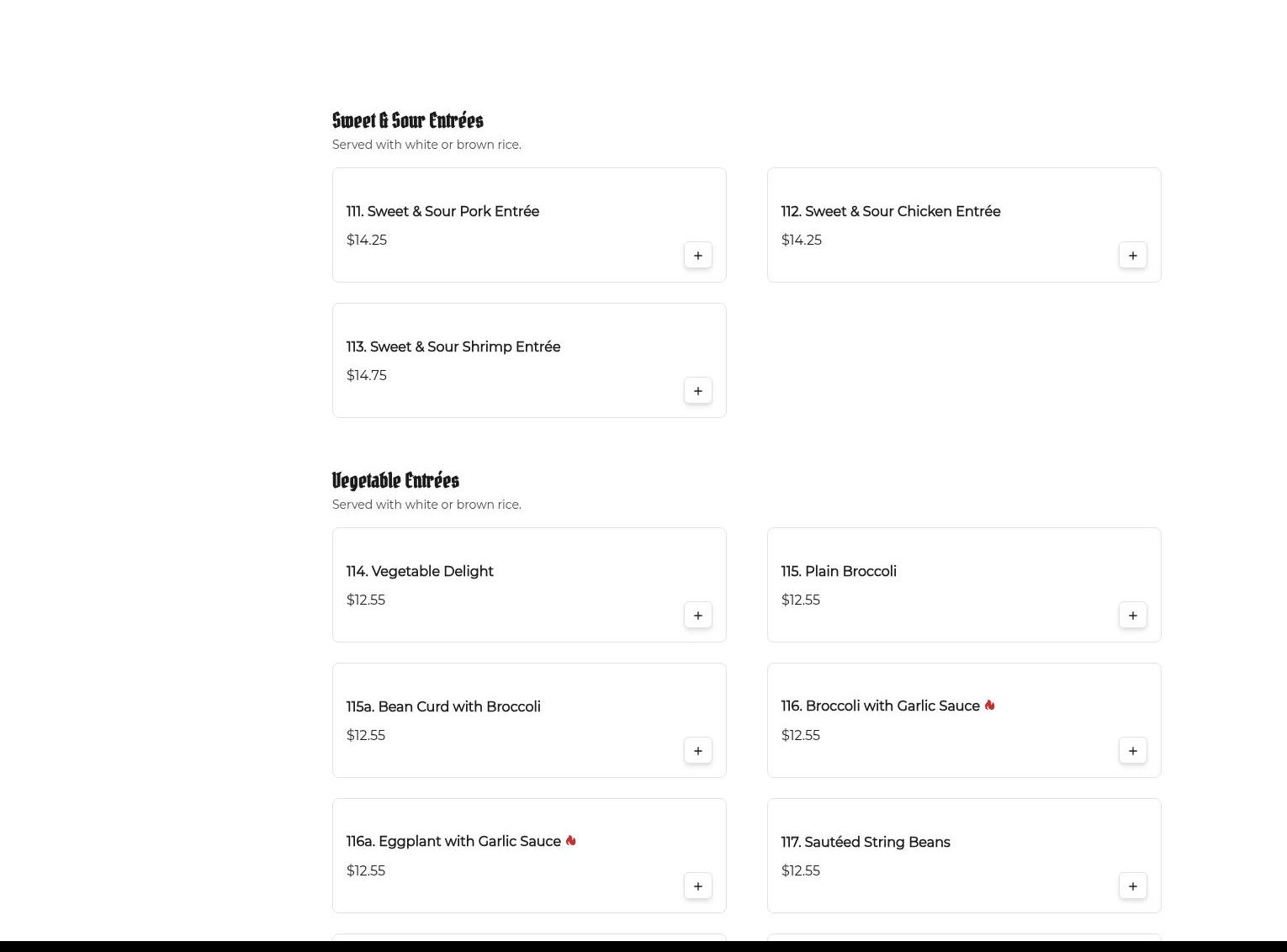 Sweet & Sour Entrées
Served with white or brown rice.

111. Sweet & Sour Pork Entrée
$14.25
+

112. Sweet & Sour Chicken Entrée
$14.25
+

113. Sweet & Sour Shrimp Entrée
$14.75
+

Vegetable Entrées
Served with white or brown rice.

114. Vegetable Delight
$12.55
+

115. Plain Broccoli
$12.55
+

115a. Bean Curd with Broccoli
$12.55
+

116. Broccoli with Garlic Sauce
$12.55
+

116a. Eggplant with Garlic Sauce
$12.55
+

117. Sautéed String Beans
$12.55
+